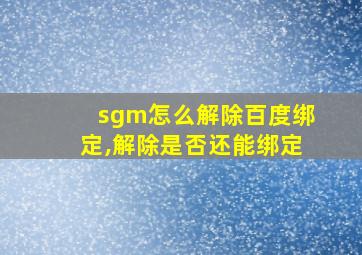 sgm怎么解除百度绑定,解除是否还能绑定